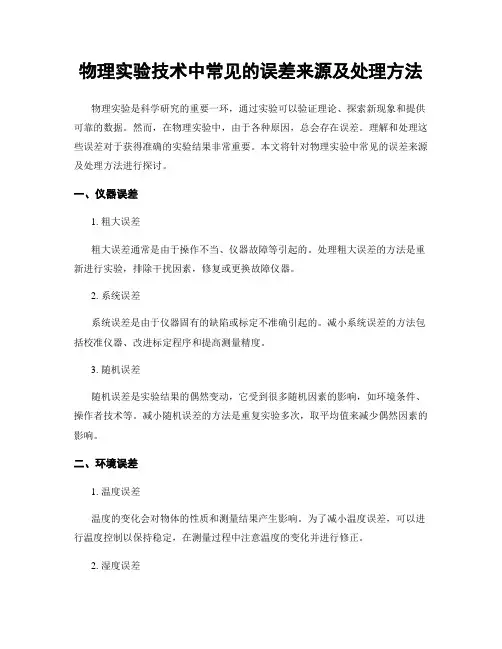 物理实验技术中常见的误差来源及处理方法

物理实验是科学研究的重要一环，通过实验可以验证理论、探索新现象和提供可靠的数据。然而，在物理实验中，由于各种原因，总会存在误差。理解和处理这些误差对于获得准确的实验结果非常重要。本文将针对物理实验中常见的误差来源及处理方法进行探讨。

一、仪器误差

1. 粗大误差

粗大误差通常是由于操作不当、仪器故障等引起的。处理粗大误差的方法是重新进行实验，排除干扰因素，修复或更换故障仪器。

2. 系统误差

系统误差是由于仪器固有的缺陷或标定不准确引起的。减小系统误差的方法包括校准仪器、改进标定程序和提高测量精度。

3. 随机误差

随机误差是实验结果的偶然变动，它受到很多随机因素的影响，如环境条件、操作者技术等。减小随机误差的方法是重复实验多次，取平均值来减少偶然因素的影响。

二、环境误差

1. 温度误差

温度的变化会对物体的性质和测量结果产生影响。为了减小温度误差，可以进行温度控制以保持稳定，在测量过程中注意温度的变化并进行修正。

2. 湿度误差